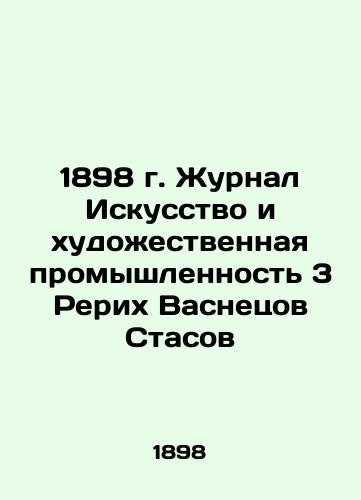 1898 г. Журнал Искусство и художественная промышленность 3 Рерих Васнецов Стасов

1898